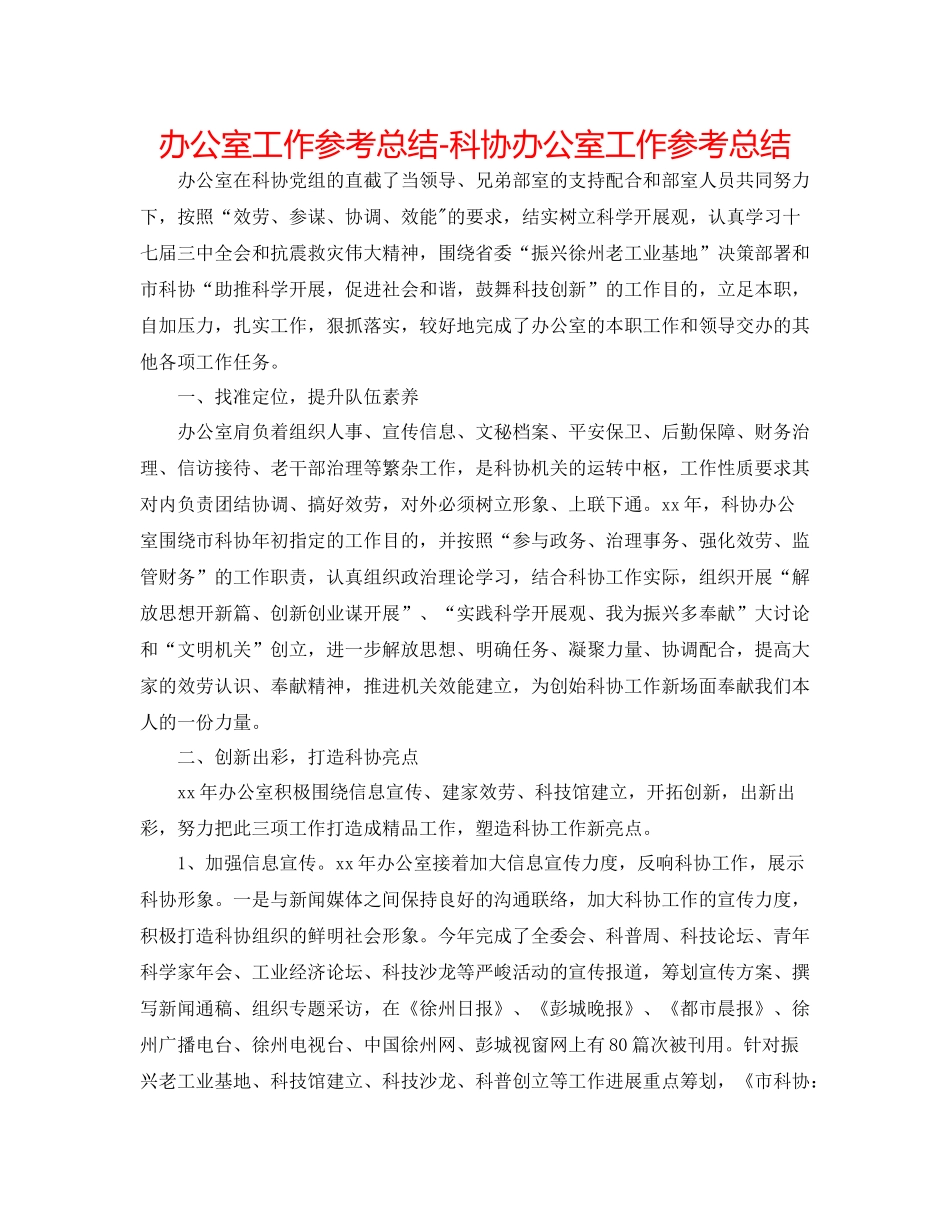 办公室工作参考总结-科协办公室工作参考总结

办公室在科协党组的直截了当领导、兄弟部室的支持配合和部室人员共同努力下，按照“效劳、参谋、协调、效能"的要求，结实树立科学开展观，认真学习十七届三中全会和抗震救灾伟大精神，围绕省委“振兴徐州老工业基地”决策部署和市科协“助推科学开展，促进社会和谐，鼓舞科技创新”的工作目的，立足本职，自加压力，扎实工作，狠抓落实，较好地完成了办公室的本职工作和领导交办的其他各项工作任务。

一、找准定位，提升队伍素养

办公室肩负着组织人事、宣传信息、文秘档案、平安保卫、后勤保障、财务治理、信访接待、老干部治理等繁杂工作，是科协机关的运转中枢，工作性质要求其对内负责团结协调、搞好效劳，对外必须树立形象、上联下通。xx年，科协办公室围绕市科协年初指定的工作目的，并按照“参与政务、治理事务、强化效劳、监管财务”的工作职责，认真组织政治理论学习，结合科协工作实际，组织开展“解放思想开新篇、创新创业谋开展”、“实践科学开展观、我为振兴多奉献”大讨论和“文明机关”创立，进一步解放思想、明确任务、凝聚力量、协调配合，提高大家的效劳认识、奉献精神，推进机关效能建立，为创始科协工作新场面奉献我们本人的一份力量。

二、创新出彩，打造科协亮点

xx年办公室积极围绕信息宣传、建家效劳、科技馆建立，开拓创新，出新出彩，努力把此三项工作打造成精品工作，塑造科协工作新亮点。

1、加强信息宣传。xx年办公室接着加大信息宣传力度，反响科协工作，展示科协形象。一是与新闻媒体之间保持良好的沟通联络，加大科协工作的宣传力度，积极打造科协组织的鲜明社会形象。今年完成了全委会、科普周、科技论坛、青年科学家年会、工业经济论坛、科技沙龙等严峻活动的宣传报道，筹划宣传方案、撰写新闻通稿、组织专题采访，在《徐州日报》、《彭城晚报》、《都市晨报》、徐州广播电台、徐州电视台、中国徐州网、彭城视窗网上有80篇次被刊用。针对振兴老工业基地、科技馆建立、科技沙龙、科普创立等工作进展重点筹划，《市科协: